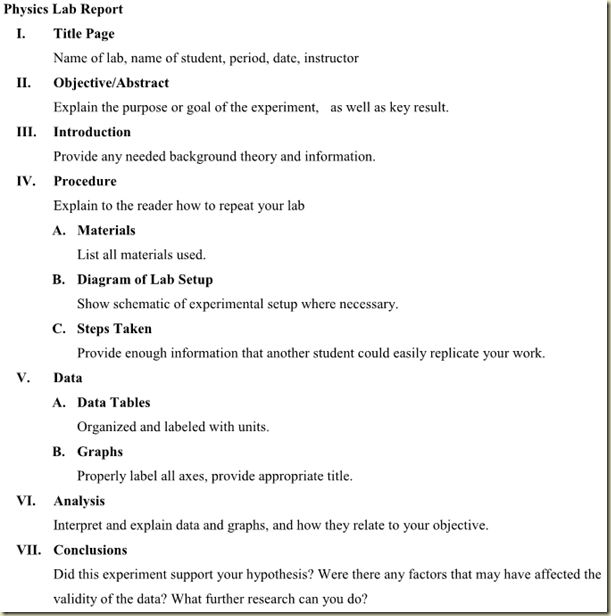 Physics Lab Report

I. Title Page

Name of lab, name of student, period, date, instructor

II. Objective/Abstract

Explain the purpose or goal of the experiment, as well as key result.

III. Introduction

Provide any needed background theory and information.

IV. Procedure

Explain to the reader how to repeat your lab

A. Materials

List all materials used.

B. Diagram of Lab Setup

Show schematic of experimental setup where necessary.

C. Steps Taken

Provide enough information that another student could easily replicate your work.

V. Data

A. Data Tables

Organized and labeled with units.

B. Graphs

Properly label all axes, provide appropriate title.

VI. Analysis

Interpret and explain data and graphs, and how they relate to your objective.

VII. Conclusions

Did this experiment support your hypothesis? Were there any factors that may have affected the validity of the data? What further research can you do?